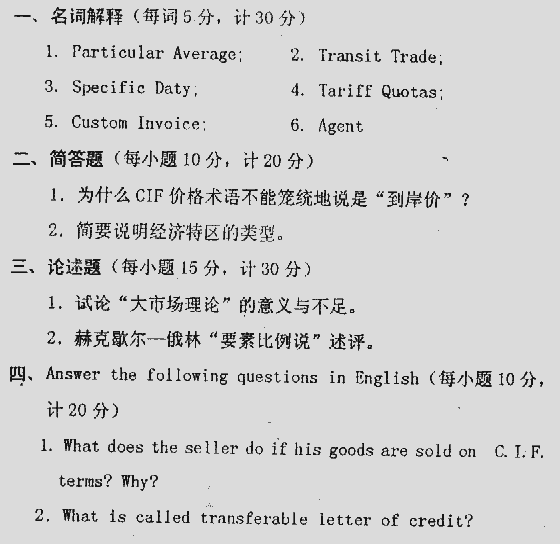 一、名词解释（每词5分，计30分）

1. Particular Average;　2. Transit Trade;

3. Specific Daty;　4. Tariff Quotas;

5. Custom Invoice;　6. Agent

二、简答题（每小题10分，计20分）

1. 为什么CIF价格术语不能笼统地说是“到岸价”？

2. 简要说明经济特区的类型。

三、论述题（每小题15分，计30分）

1. 试论“大市场理论”的意义与不足。

2. 赫克歇尔—俄林“要素比例说”述评。

四、Answer the following questions in English（每小题10分，计20分）

1. What does the seller do if his goods are sold on C.I.F. terms? Why?

2. What is called transferable letter of credit?